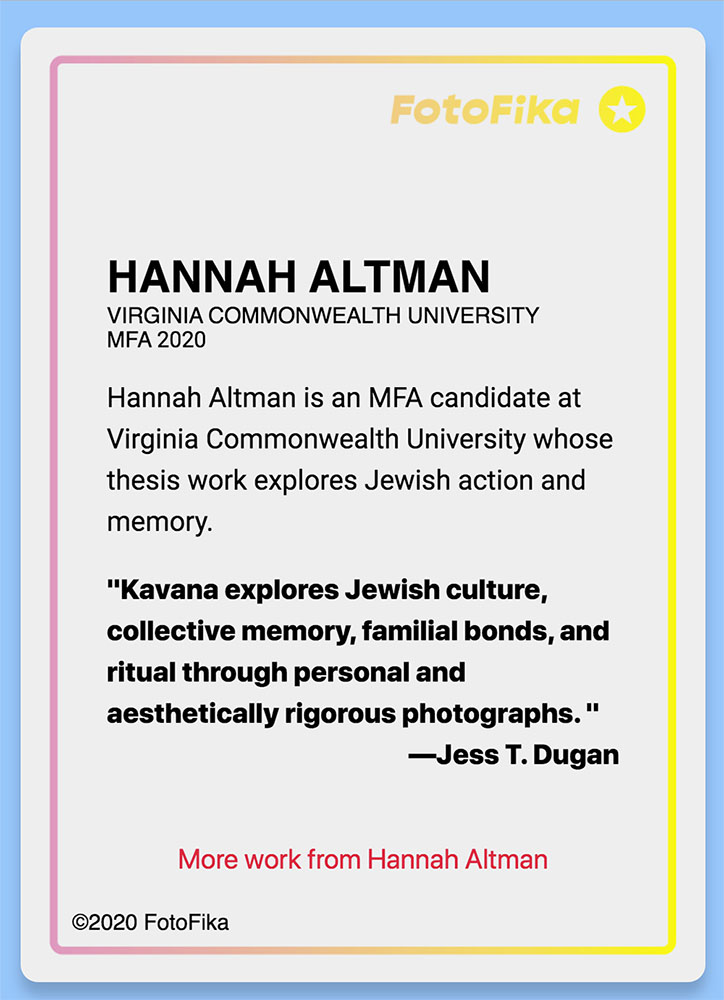 FotoFika

HANNAH ALTMAN
VIRGINIA COMMONWEALTH UNIVERSITY
MFA 2020

Hannah Altman is an MFA candidate at Virginia Commonwealth University whose thesis work explores Jewish action and memory.

"Kavana explores Jewish culture, collective memory, familial bonds, and ritual through personal and aesthetically rigorous photographs. "
—Jess T. Dugan

More work from Hannah Altman

©2020 FotoFika